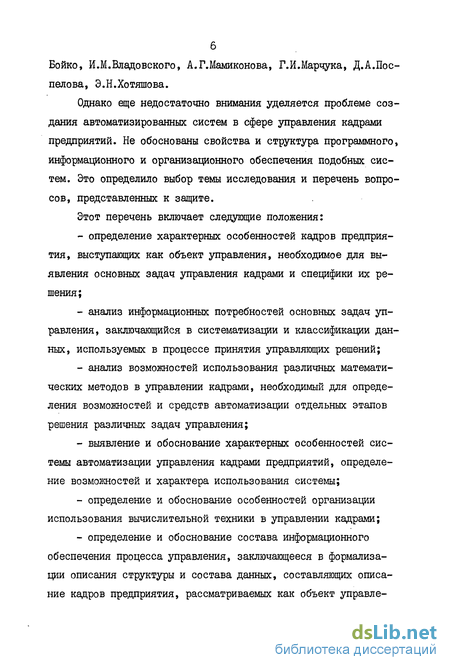 6

Бойко, И.М.Владовского, А.Г.Мамиконова, Г.И.Марчука, Д.А.Поспелова, Э.Н.Хотяшова.

Однако еще недостаточно внимания уделяется проблеме создания автоматизированных систем в сфере управления кадрами предприятий. Не обоснованы свойства и структура программного, информационного и организационного обеспечения подобных систем. Это определило выбор темы исследования и перечень вопросов, представленных к защите.

Этот перечень включает следующие положения:

- определение характерных особенностей кадров предприятия, выступающих как объект управления, необходимое для выявления основных задач управления кадрами и специфики их решения;

- анализ информационных потребностей основных задач управления, заключающийся в систематизации и классификации данных, используемых в процессе принятия управляющих решений;

- анализ возможностей использования различных математических методов в управлении кадрами, необходимый для определения возможностей и средств автоматизации отдельных этапов решения различных задач управления;

- выявление и обоснование характерных особенностей системы автоматизации управления кадрами предприятий, определение возможностей и характера использования системы;

- определение и обоснование особенностей организации использования вычислительной техники в управлении кадрами;

- определение и обоснование состава информационного обеспечения процесса управления, заключающееся в формализации описания структуры и состава данных, составляющих описание кадров предприятия, рассматриваемых как объект управле-

dsLib.net
библиотека диссертаций